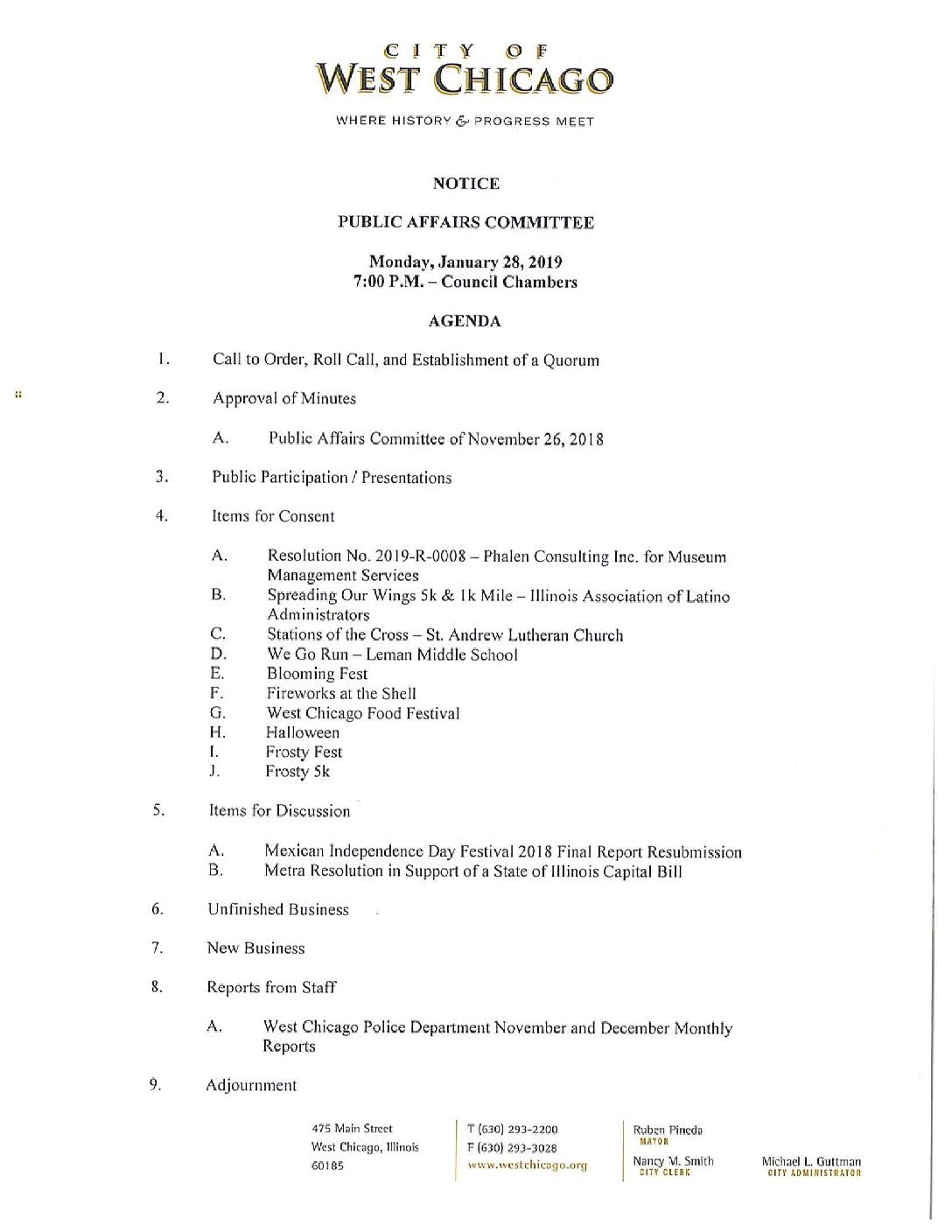 CITY OF
WEST CHICAGO

WHERE HISTORY & PROGRESS MEET

NOTICE

PUBLIC AFFAIRS COMMITTEE

Monday, January 28, 2019
7:00 P.M. – Council Chambers

AGENDA

1. Call to Order, Roll Call, and Establishment of a Quorum

2. Approval of Minutes

A. Public Affairs Committee of November 26, 2018

3. Public Participation / Presentations

4. Items for Consent

A. Resolution No. 2019-R-0008 – Phalen Consulting Inc. for Museum Management Services
B. Spreading Our Wings 5k & 1k Mile – Illinois Association of Latino Administrators
C. Stations of the Cross – St. Andrew Lutheran Church
D. We Go Run – Leman Middle School
E. Blooming Fest
F. Fireworks at the Shell
G. West Chicago Food Festival
H. Halloween
I. Frosty Fest
J. Frosty 5k

5. Items for Discussion

A. Mexican Independence Day Festival 2018 Final Report Resubmission
B. Metra Resolution in Support of a State of Illinois Capital Bill

6. Unfinished Business

7. New Business

8. Reports from Staff

A. West Chicago Police Department November and December Monthly Reports

9. Adjournment

475 Main Street
West Chicago, Illinois
60185

T (630) 293-2200
F (630) 293-3028
www.westchicago.org

Ruben Pineda
MAYOR

Nancy M. Smith
CITY CLERK

Michael L. Guttman
CITY ADMINISTRATOR